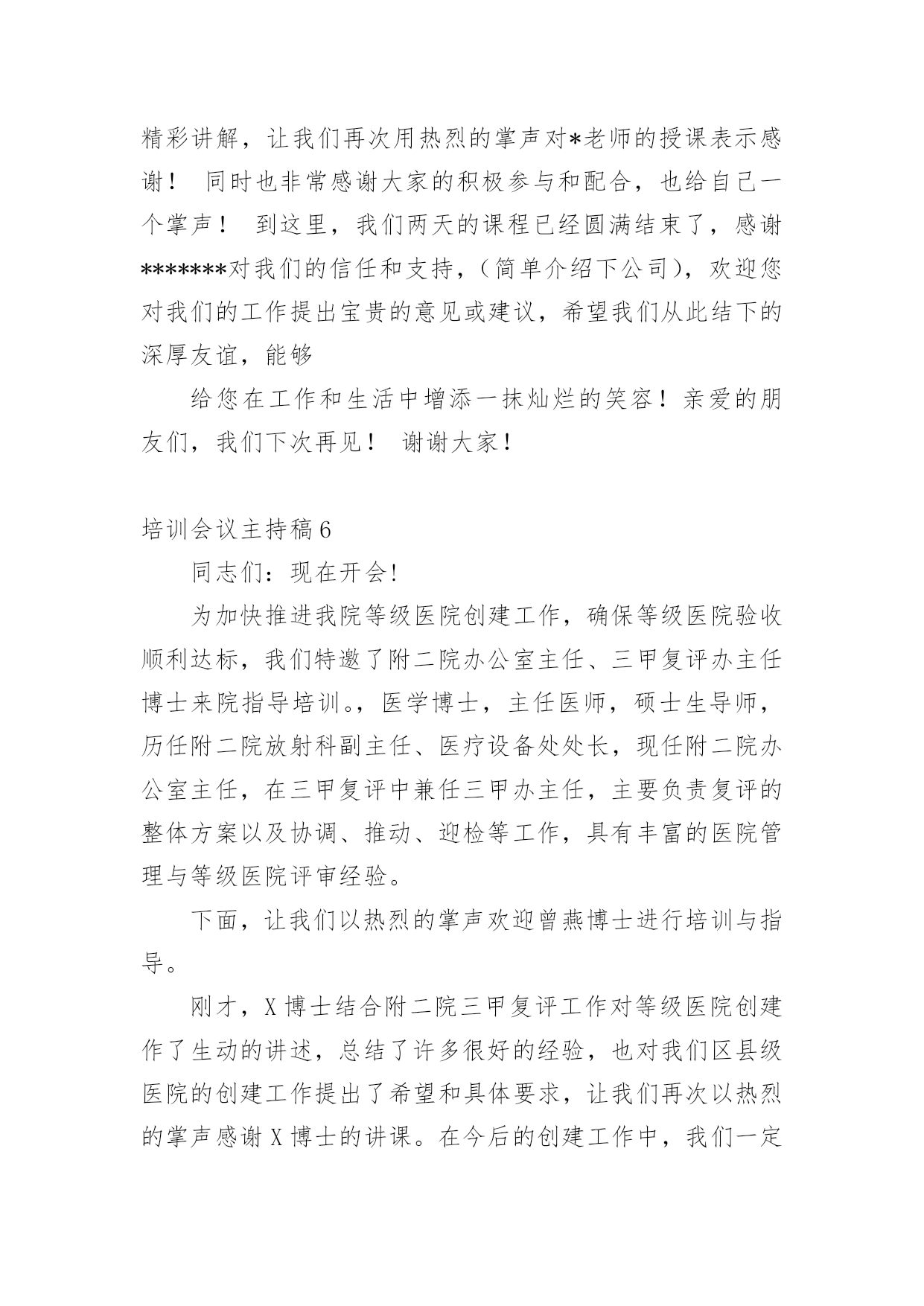 精彩讲解，让我们再次用热烈的掌声对*老师的授课表示感谢！ 同时也非常感谢大家的积极参与和配合，也给自己一个掌声！ 到这里，我们两天的课程已经圆满结束了，感谢*******对我们的信任和支持，（简单介绍下公司），欢迎您对我们的工作提出宝贵的意见或建议，希望我们从此结下的深厚友谊，能够

给您在工作和生活中增添一抹灿烂的笑容！亲爱的朋友们，我们下次再见！ 谢谢大家！

培训会议主持稿6

同志们：现在开会！

为加快推进我院等级医院创建工作，确保等级医院验收顺利达标，我们特邀了附二院办公室主任、三甲复评办主任博士来院指导培训。，医学博士，主任医师，硕士生导师，历任附二院放射科副主任、医疗设备处处长，现任附二院办公室主任，在三甲复评中兼任三甲办主任，主要负责复评的整体方案以及协调、推动、迎检等工作，具有丰富的医院管理与等级医院评审经验。

下面，让我们以热烈的掌声欢迎曾燕博士进行培训与指导。

刚才，X博士结合附二院三甲复评工作对等级医院创建作了生动的讲述，总结了许多很好的经验，也对我们区县级医院的创建工作提出了希望和具体要求，让我们再次以热烈的掌声感谢X博士的讲课。在今后的创建工作中，我们一定